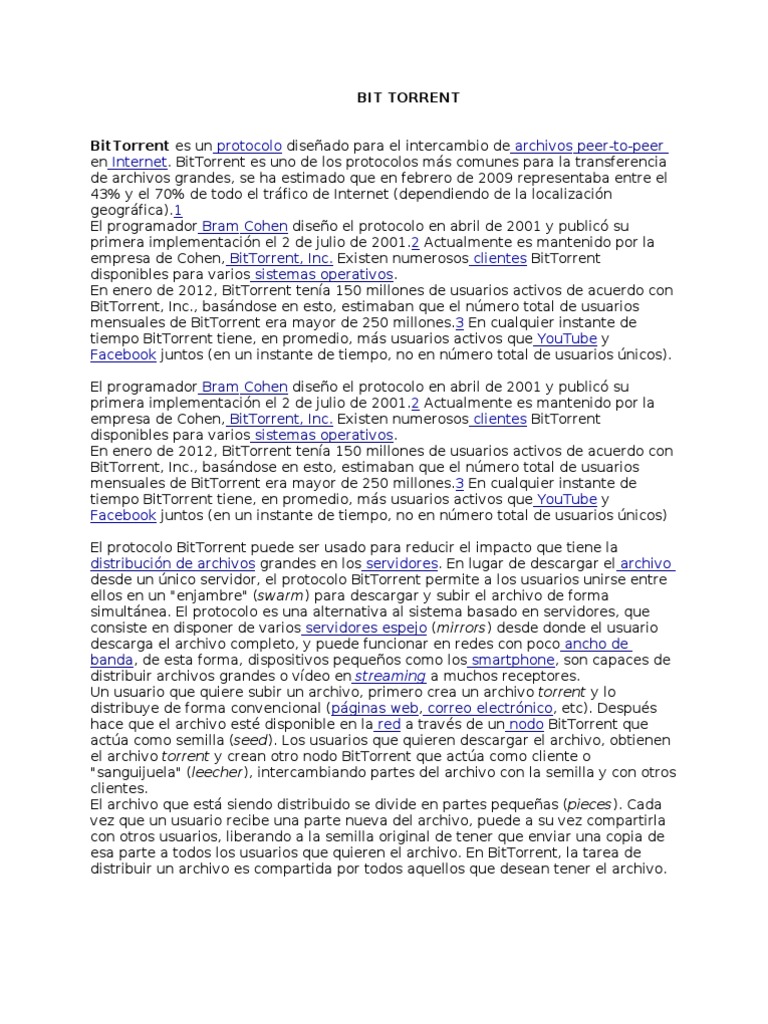 BIT TORRENT

BitTorrent es un protocolo diseñado para el intercambio de archivos peer-to-peer en Internet. BitTorrent es uno de los protocolos más comunes para la transferencia de archivos grandes, se ha estimado que en febrero de 2009 representaba entre el 43% y el 70% de todo el tráfico de Internet (dependiendo de la localización geográfica).1
El programador Bram Cohen diseño el protocolo en abril de 2001 y publicó su primera implementación el 2 de julio de 2001.2 Actualmente es mantenido por la empresa de Cohen, BitTorrent, Inc. Existen numerosos clientes BitTorrent disponibles para varios sistemas operativos.
En enero de 2012, BitTorrent tenía 150 millones de usuarios activos de acuerdo con BitTorrent, Inc., basándose en esto, estimaban que el número total de usuarios mensuales de BitTorrent era mayor de 250 millones.3 En cualquier instante de tiempo BitTorrent tiene, en promedio, más usuarios activos que YouTube y Facebook juntos (en un instante de tiempo, no en número total de usuarios únicos).

El programador Bram Cohen diseño el protocolo en abril de 2001 y publicó su primera implementación el 2 de julio de 2001.2 Actualmente es mantenido por la empresa de Cohen, BitTorrent, Inc. Existen numerosos clientes BitTorrent disponibles para varios sistemas operativos.
En enero de 2012, BitTorrent tenía 150 millones de usuarios activos de acuerdo con BitTorrent, Inc., basándose en esto, estimaban que el número total de usuarios mensuales de BitTorrent era mayor de 250 millones.3 En cualquier instante de tiempo BitTorrent tiene, en promedio, más usuarios activos que YouTube y Facebook juntos (en un instante de tiempo, no en número total de usuarios únicos)

El protocolo BitTorrent puede ser usado para reducir el impacto que tiene la distribución de archivos grandes en los servidores. En lugar de descargar el archivo desde un único servidor, el protocolo BitTorrent permite a los usuarios unirse entre ellos en un "enjambre" (swarm) para descargar y subir el archivo de forma simultánea. El protocolo es una alternativa al sistema basado en servidores, que consiste en disponer de varios servidores espejo (mirrors) desde donde el usuario descarga el archivo completo, y puede funcionar en redes con poco ancho de banda, de esta forma, dispositivos pequeños como los smartphone, son capaces de distribuir archivos grandes o vídeo en streaming a muchos receptores.
Un usuario que quiere subir un archivo, primero crea un archivo torrent y lo distribuye de forma convencional (páginas web, correo electrónico, etc). Después hace que el archivo esté disponible en la red a través de un nodo BitTorrent que actúa como semilla (seed). Los usuarios que quieren descargar el archivo, obtienen el archivo torrent y crean otro nodo BitTorrent que actúa como cliente o "sanguijuela" (leecher), intercambiando partes del archivo con la semilla y con otros clientes.
El archivo que está siendo distribuido se divide en partes pequeñas (pieces). Cada vez que un usuario recibe una parte nueva del archivo, puede a su vez compartirla con otros usuarios, liberando a la semilla original de tener que enviar una copia de esa parte a todos los usuarios que quieren el archivo. En BitTorrent, la tarea de distribuir un archivo es compartida por todos aquellos que desean tener el archivo.